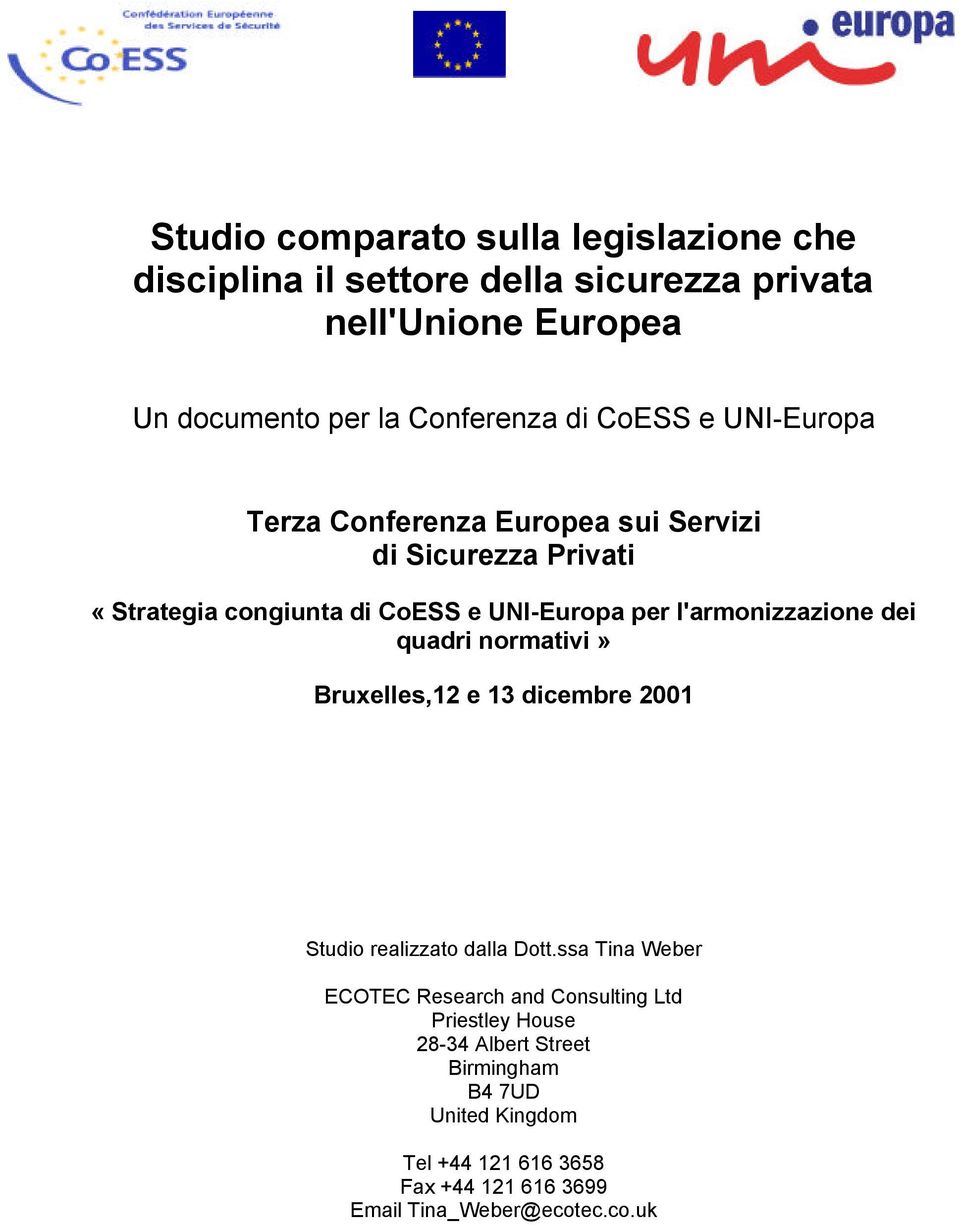 Confédération Européenne des Services de Sécurité
CoESS

uni europa

Studio comparato sulla legislazione che disciplina il settore della sicurezza privata nell'Unione Europea

Un documento per la Conferenza di CoESS e UNI-Europa

Terza Conferenza Europea sui Servizi di Sicurezza Privati

« Strategia congiunta di CoESS e UNI-Europa per l'armonizzazione dei quadri normativi »

Bruxelles,12 e 13 dicembre 2001

Studio realizzato dalla Dott.ssa Tina Weber

ECOTEC Research and Consulting Ltd
Priestley House
28-34 Albert Street
Birmingham
B4 7UD
United Kingdom

Tel +44 121 616 3658
Fax +44 121 616 3699
Email Tina_Weber@ecotec.co.uk